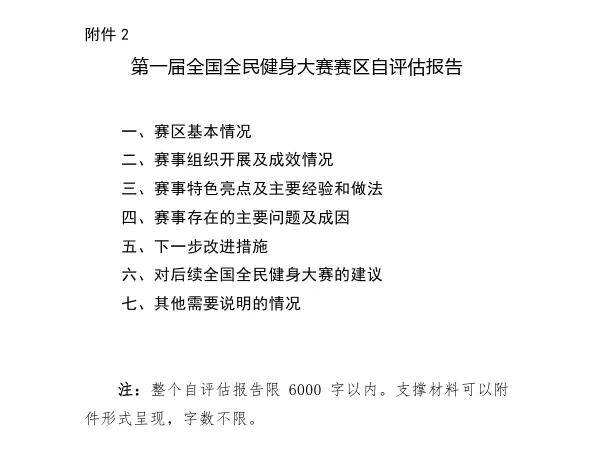 附件 2

第一届全国全民健身大赛赛区自评估报告

一、赛区基本情况

二、赛事组织开展及成效情况

三、赛事特色亮点及主要经验和做法

四、赛事存在的主要问题及成因

五、下一步改进措施

六、对后续全国全民健身大赛的建议

七、其他需要说明的情况

注：整个自评估报告限 6000 字以内。支撑材料可以附件形式呈现，字数不限。